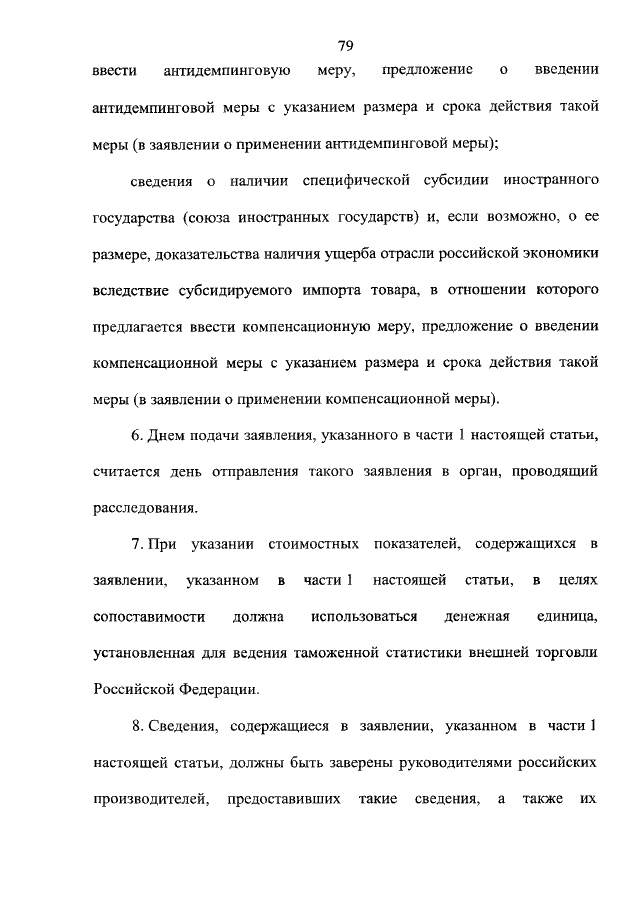 79

ввести антидемпинговую меру, предложение о введении антидемпинговой меры с указанием размера и срока действия такой меры (в заявлении о применении антидемпинговой меры);

сведения о наличии специфической субсидии иностранного государства (союза иностранных государств) и, если возможно, о ее размере, доказательства наличия ущерба отрасли российской экономики вследствие субсидируемого импорта товара, в отношении которого предлагается ввести компенсационную меру, предложение о введении компенсационной меры с указанием размера и срока действия такой меры (в заявлении о применении компенсационной меры).

6. Днем подачи заявления, указанного в части 1 настоящей статьи, считается день отправления такого заявления в орган, проводящий расследования.

7. При указании стоимостных показателей, содержащихся в заявлении, указанном в части 1 настоящей статьи, в целях сопоставимости должна использоваться денежная единица, установленная для ведения таможенной статистики внешней торговли Российской Федерации.

8. Сведения, содержащиеся в заявлении, указанном в части 1 настоящей статьи, должны быть заверены руководителями российских производителей, предоставивших такие сведения, а также их